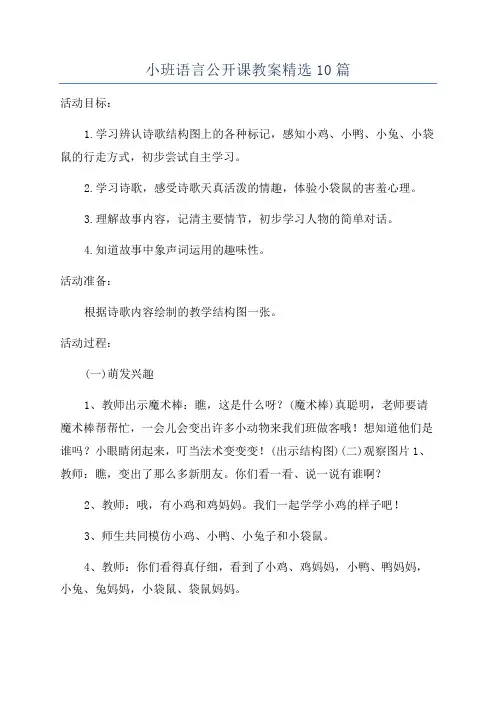 小班语言公开课教案精选10篇

活动目标：

1.学习辨认诗歌结构图上的各种标记，感知小鸡、小鸭、小兔、小袋鼠的行走方式，初步尝试自主学习。

2.学习诗歌，感受诗歌天真活泼的情趣，体验小袋鼠的害羞心理。

3.理解故事内容，记清主要情节，初步学习人物的简单对话。

4.知道故事中象声词运用的趣味性。

活动准备：

根据诗歌内容绘制的教学结构图一张。

活动过程：

(一)萌发兴趣

1、教师出示魔术棒：瞧，这是什么呀？(魔术棒)真聪明，老师要请魔术棒帮帮忙，一会儿会变出许多小动物来我们班做客哦！想知道他们是谁吗？小眼睛闭起来，叮当法术变变变！(出示结构图)(二)观察图片1、教师：瞧，变出了那么多新朋友。你们看一看、说一说有谁啊？

2、教师：哦，有小鸡和鸡妈妈。我们一起学学小鸡的样子吧！

3、师生共同模仿小鸡、小鸭、小兔子和小袋鼠。

4、教师：你们看得真仔细，看到了小鸡、鸡妈妈，小鸭、鸭妈妈，小兔、兔妈妈，小袋鼠、袋鼠妈妈。